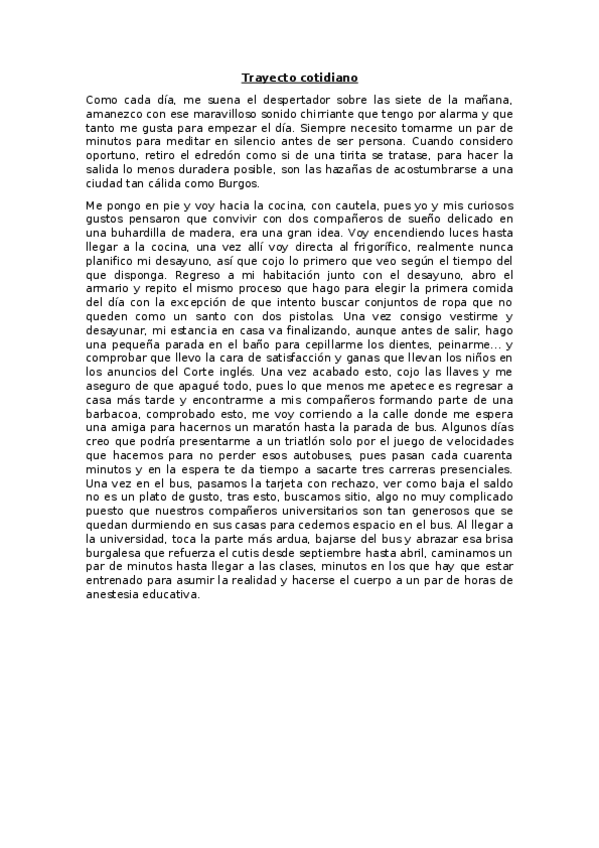 Trayecto cotidiano

Como cada día, me suena el despertador sobre las siete de la mañana, amanezco con ese maravilloso sonido chirriante que tengo por alarma y que tanto me gusta para empezar el día. Siempre necesito tomarme un par de minutos para meditar en silencio antes de ser persona. Cuando considero oportuno, retiro el edredón como si de una tirita se tratase, para hacer la salida lo menos duradera posible, son las hazañas de acostumbrarse a una ciudad tan cálida como Burgos.

Me pongo en pie y voy hacia la cocina, con cautela, pues yo y mis curiosos gustos pensaron que convivir con dos compañeros de sueño delicado en una buhardilla de madera, era una gran idea. Voy encendiendo luces hasta llegar a la cocina, una vez allí voy directa al frigorífico, realmente nunca planifico mi desayuno, así que cojo lo primero que veo según el tiempo del que disponga. Regreso a mi habitación junto con el desayuno, abro el armario y repito el mismo proceso que hago para elegir la primera comida del día con la excepción de que intento buscar conjuntos de ropa que no queden como un santo con dos pistolas. Una vez consigo vestirme y desayunar, mi estancia en casa va finalizando, aunque antes de salir, hago una pequeña parada en el baño para cepillarme los dientes, peinarme... y comprobar que llevo la cara de satisfacción y ganas que llevan los niños en los anuncios del Corte inglés. Una vez acabado esto, cojo las llaves y me aseguro de que apagué todo, pues lo que menos me apetece es regresar a casa más tarde y encontrarme a mis compañeros formando parte de una barbacoa, comprobado esto, me voy corriendo a la calle donde me espera una amiga para hacernos un maratón hasta la parada de bus. Algunos días creo que podría presentarme a un triatlón solo por el juego de velocidades que hacemos para no perder esos autobuses, pues pasan cada cuarenta minutos y en la espera te da tiempo a sacarte tres carreras presenciales. Una vez en el bus, pasamos la tarjeta con rechazo, ver como baja el saldo no es un plato de gusto, tras esto, buscamos sitio, algo no muy complicado puesto que nuestros compañeros universitarios son tan generosos que se quedan durmiendo en sus casas para cedernos espacio en el bus. Al llegar a la universidad, toca la parte más ardua, bajarse del bus y abrazar esa brisa burgalesa que refuerza el cutis desde septiembre hasta abril, caminamos un par de minutos hasta llegar a las clases, minutos en los que hay que estar entrenado para asumir la realidad y hacerse el cuerpo a un par de horas de anestesia educativa.